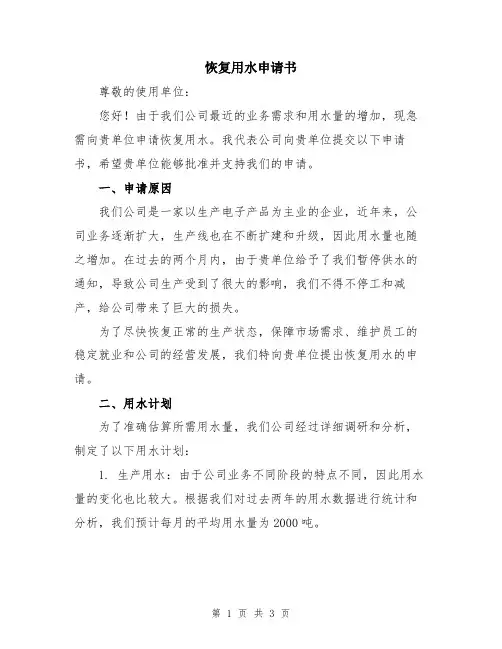 恢复用水申请书

尊敬的使用单位：

您好！由于我们公司最近的业务需求和用水量的增加，现急需向贵单位申请恢复用水。我代表公司向贵单位提交以下申请书，希望贵单位能够批准并支持我们的申请。

一、申请原因

我们公司是一家以生产电子产品为主业的企业，近年来，公司业务逐渐扩大，生产线也在不断扩建和升级，因此用水量也随之增加。在过去的两个月内，由于贵单位给予了我们暂停供水的通知，导致公司生产受到了很大的影响，我们不得不停工和减产，给公司带来了巨大的损失。

为了尽快恢复正常的生产状态，保障市场需求、维护员工的稳定就业和公司的经营发展，我们特向贵单位提出恢复用水的申请。

二、用水计划

为了准确估算所需用水量，我们公司经过详细调研和分析，制定了以下用水计划：

1. 生产用水：由于公司业务不同阶段的特点不同，因此用水量的变化也比较大。根据我们对过去两年的用水数据进行统计和分析，我们预计每月的平均用水量为2000吨。

第 1 页 共 3 页